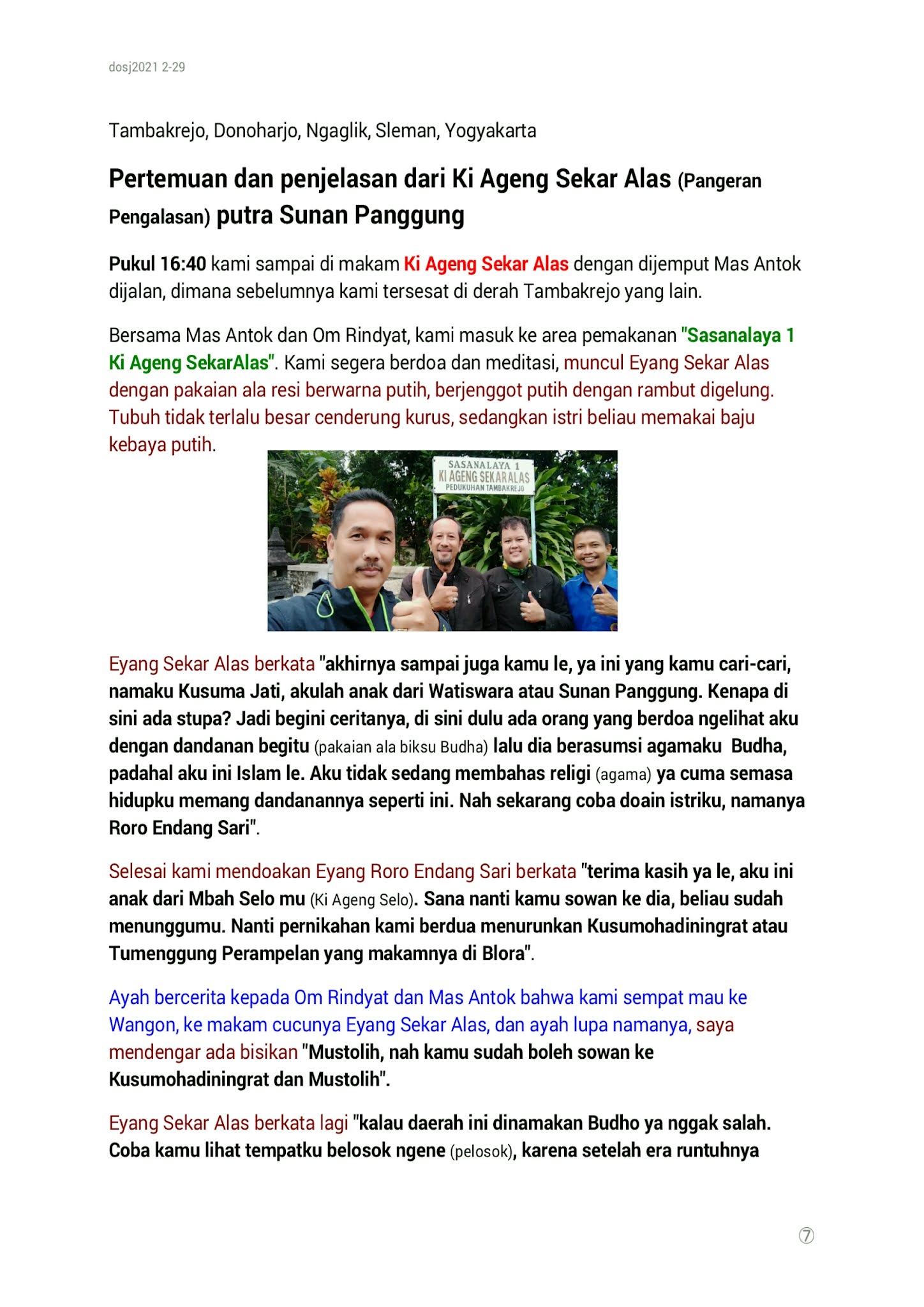 dosj2021 2-29

Tambakrejo, Donoharjo, Ngaglik, Sleman, Yogyakarta

Pertemuan dan penjelasan dari Ki Ageng Sekar Alas (Pangeran Pengalasan) putra Sunan Panggung

Pukul 16:40 kami sampai di makam Ki Ageng Sekar Alas dengan dijemput Mas Antok dijalan, dimana sebelumnya kami tersesat di derah Tambakrejo yang lain.

Bersama Mas Antok dan Om Rindyat, kami masuk ke area pemakanan "Sasanalaya 1 Ki Ageng SekarAlas". Kami segera berdoa dan meditasi, muncul Eyang Sekar Alas dengan pakaian ala resi berwarna putih, berjenggot putih dengan rambut digelung. Tubuh tidak terlalu besar cenderung kurus, sedangkan istri beliau memakai baju kebaya putih.

SASANALAYA 1
KI AGENG SEKARALAS
PEDUKUHAN TAMBAKREJO

Eyang Sekar Alas berkata "akhirnya sampai juga kamu le, ya ini yang kamu cari-cari, namaku Kusuma Jati, akulah anak dari Watiswara atau Sunan Panggung. Kenapa di sini ada stupa? Jadi begini ceritanya, di sini dulu ada orang yang berdoa ngelihat aku dengan dandanan begitu (pakaian ala biksu Budha) lalu dia berasumsi agamaku Budha, padahal aku ini Islam le. Aku tidak sedang membahas religi (agama) ya cuma semasa hidupku memang dandanannya seperti ini. Nah sekarang coba doain istriku, namanya Roro Endang Sari".

Selesai kami mendoakan Eyang Roro Endang Sari berkata "terima kasih ya le, aku ini anak dari Mbah Selo mu (Ki Ageng Selo). Sana nanti kamu sowan ke dia, beliau sudah menunggumu. Nanti pernikahan kami berdua menurunkan Kusumohadiningrat atau Tumenggung Perampelan yang makamnya di Blora".

Ayah bercerita kepada Om Rindyat dan Mas Antok bahwa kami sempat mau ke Wangon, ke makam cucunya Eyang Sekar Alas, dan ayah lupa namanya, saya mendengar ada bisikan "Mustolih, nah kamu sudah boleh sowan ke Kusumohadiningrat dan Mustolih".

Eyang Sekar Alas berkata lagi "kalau daerah ini dinamakan Budho ya nggak salah. Coba kamu lihat tempatku belosok ngene (pelosok), karena setelah era runtuhnya

⑦